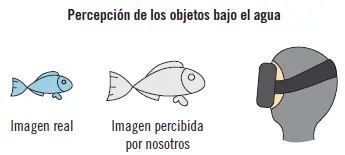 Percepción de los objetos bajo el agua

Imagen real

Imagen percibida por nosotros